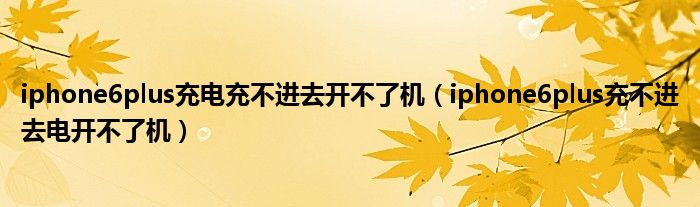 iphone6plus充电充不进去开不了机（iphone6plus充不进去电开不了机）